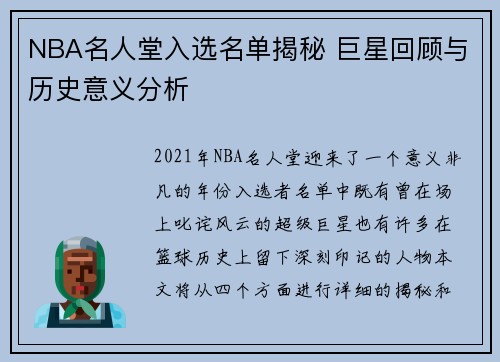 NBA名人堂入选名单揭秘 巨星回顾与历史意义分析

2021年NBA名人堂迎来了一个意义非凡的年份入选者名单中既有曾在场上叱诧风云的超级巨星也有许多在篮球历史上留下深刻印记的人物本文将从四个方面进行详细的揭秘和